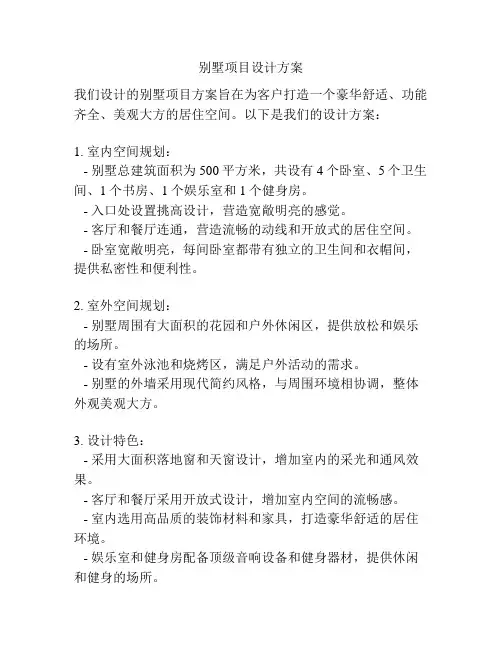 别墅项目设计方案

我们设计的别墅项目方案旨在为客户打造一个豪华舒适、功能齐全、美观大方的居住空间。以下是我们的设计方案：

1. 室内空间规划：
- 别墅总建筑面积为 500 平方米，共设有 4 个卧室、5 个卫生间、1 个书房、1 个娱乐室和 1 个健身房。
- 入口处设置挑高设计，营造宽敞明亮的感觉。
- 客厅和餐厅连通，营造流畅的动线和开放式的居住空间。
- 卧室宽敞明亮，每间卧室都带有独立的卫生间和衣帽间，提供私密性和便利性。

2. 室外空间规划：
- 别墅周围有大面积的花园和户外休闲区，提供放松和娱乐的场所。
- 设有室外泳池和烧烤区，满足户外活动的需求。
- 别墅的外墙采用现代简约风格，与周围环境相协调，整体外观美观大方。

3. 设计特色：
- 采用大面积落地窗和天窗设计，增加室内的采光和通风效果。
- 客厅和餐厅采用开放式设计，增加室内空间的流畅感。
- 室内选用高品质的装饰材料和家具，打造豪华舒适的居住环境。
- 娱乐室和健身房配备顶级音响设备和健身器材，提供休闲和健身的场所。